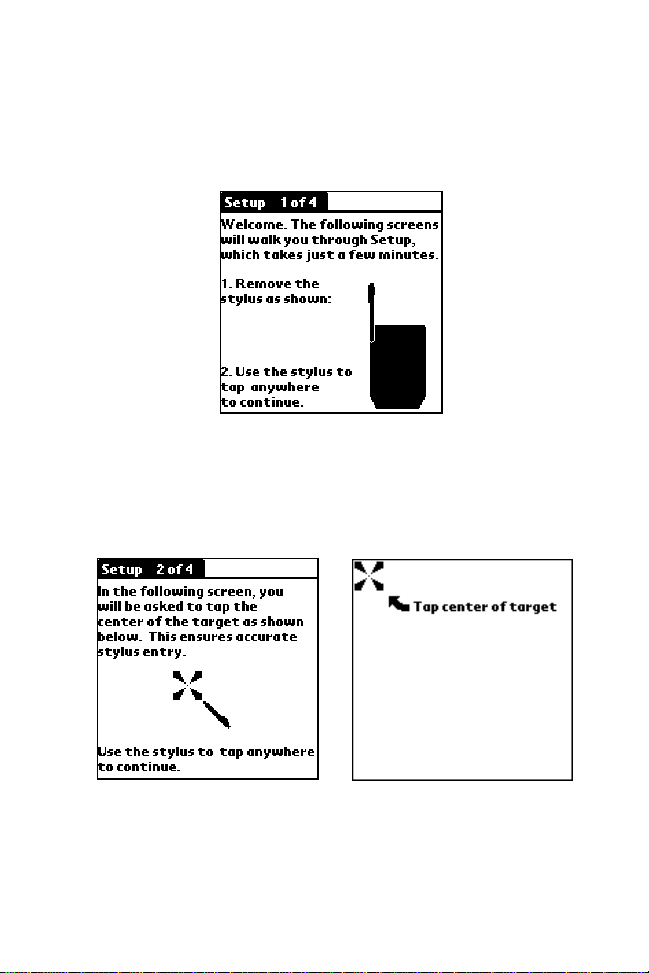 Setup 1 of 4

Welcome. The following screens will walk you through Setup, which takes just a few minutes.

1. Remove the stylus as shown:

2. Use the stylus to tap anywhere to continue.

Setup 2 of 4

In the following screen, you will be asked to tap the center of the target as shown below. This ensures accurate stylus entry.

Use the stylus to tap anywhere to continue.

Tap center of target